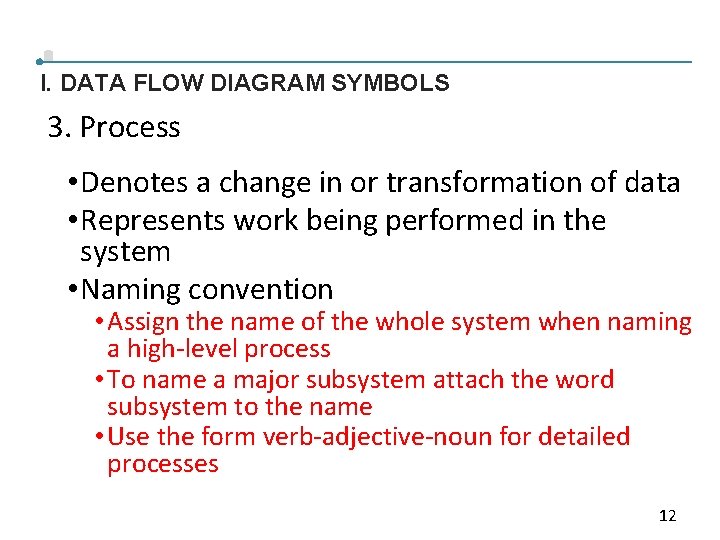 I. DATA FLOW DIAGRAM SYMBOLS

3. Process

• Denotes a change in or transformation of data
• Represents work being performed in the system
• Naming convention
• Assign the name of the whole system when naming a high-level process
• To name a major subsystem attach the word subsystem to the name
• Use the form verb-adjective-noun for detailed processes

12